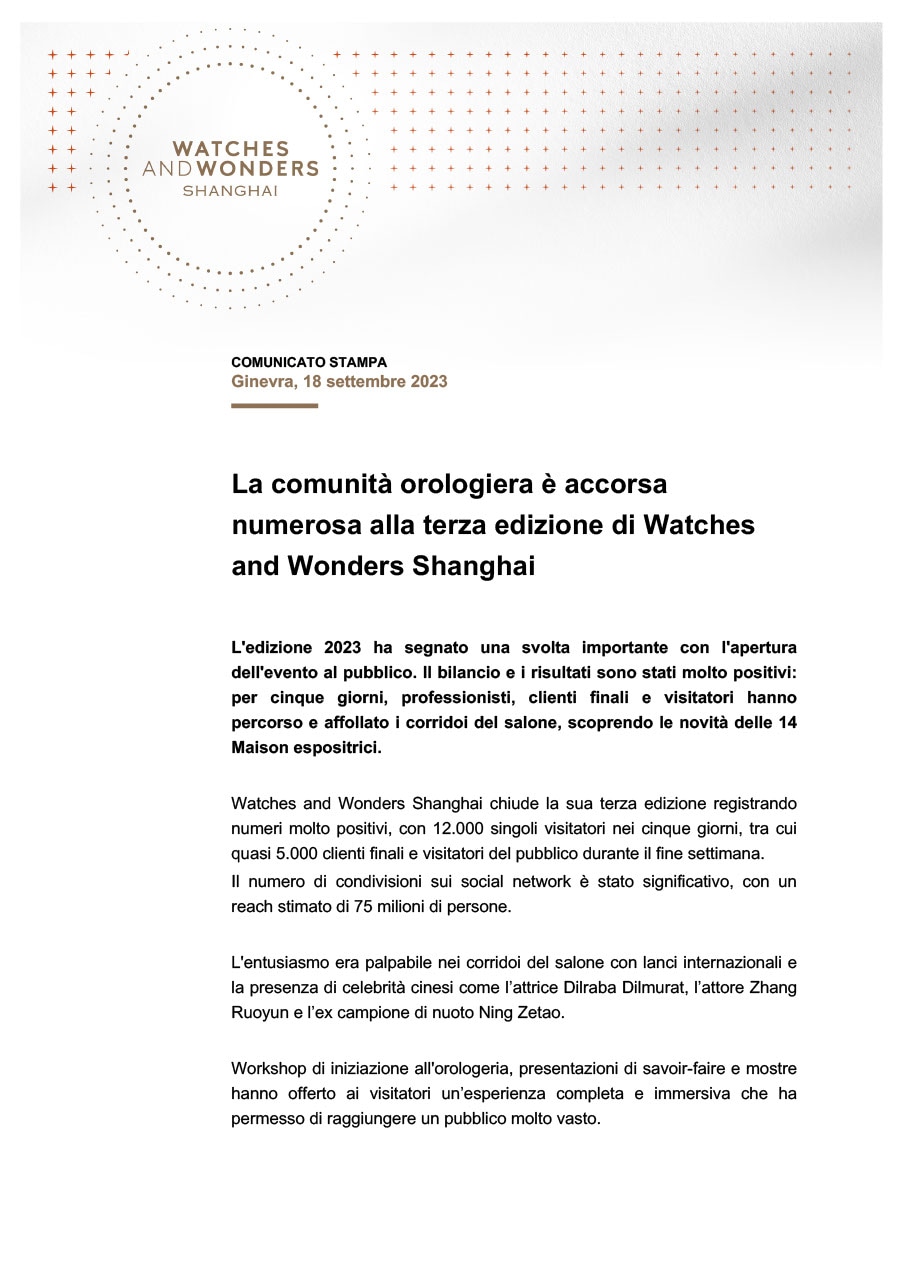 WATCHES AND WONDERS SHANGHAI

COMUNICATO STAMPA
Ginevra, 18 settembre 2023

La comunità orologiera è accorsa numerosa alla terza edizione di Watches and Wonders Shanghai

L'edizione 2023 ha segnato una svolta importante con l'apertura dell'evento al pubblico. Il bilancio e i risultati sono stati molto positivi: per cinque giorni, professionisti, clienti finali e visitatori hanno percorso e affollato i corridoi del salone, scoprendo le novità delle 14 Maison espositrici.

Watches and Wonders Shanghai chiude la sua terza edizione registrando numeri molto positivi, con 12.000 singoli visitatori nei cinque giorni, tra cui quasi 5.000 clienti finali e visitatori del pubblico durante il fine settimana.
Il numero di condivisioni sui social network è stato significativo, con un reach stimato di 75 milioni di persone.

L'entusiasmo era palpabile nei corridoi del salone con lanci internazionali e la presenza di celebrità cinesi come l'attrice Dilraba Dilmurat, l'attore Zhang Ruoyun e l'ex campione di nuoto Ning Zetao.

Workshop di iniziazione all'orologeria, presentazioni di savoir-faire e mostre hanno offerto ai visitatori un'esperienza completa e immersiva che ha permesso di raggiungere un pubblico molto vasto.